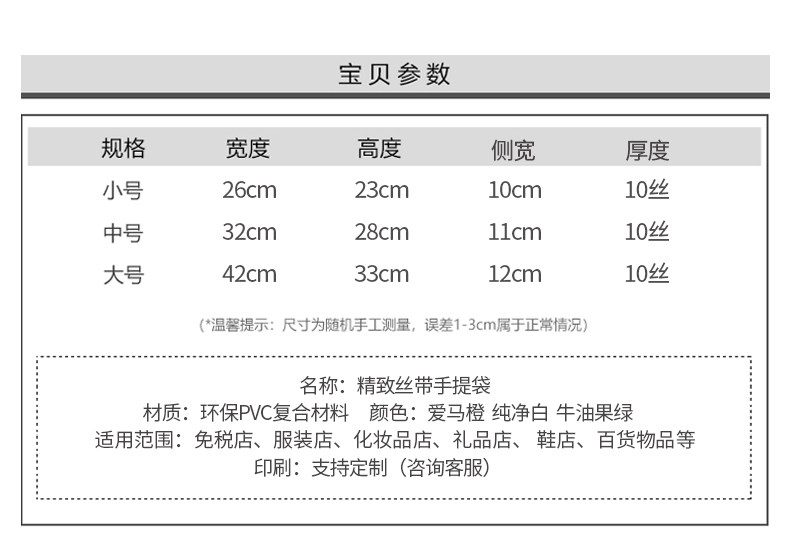 宝贝参数

| 规格 | 宽度 | 高度 | 侧宽 | 厚度 |
|---|---|---|---|---|
| 小号 | 26cm | 23cm | 10cm | 10丝 |
| 中号 | 32cm | 28cm | 11cm | 10丝 |
| 大号 | 42cm | 33cm | 12cm | 10丝 |

(*温馨提示：尺寸为随机手工测量，误差1-3cm属于正常情况)

名称：精致丝带手提袋
材质：环保PVC复合材料 颜色：爱马橙 纯净白 牛油果绿
适用范围：免税店、服装店、化妆品店、礼品店、鞋店、百货物品等
印刷：支持定制（咨询客服）